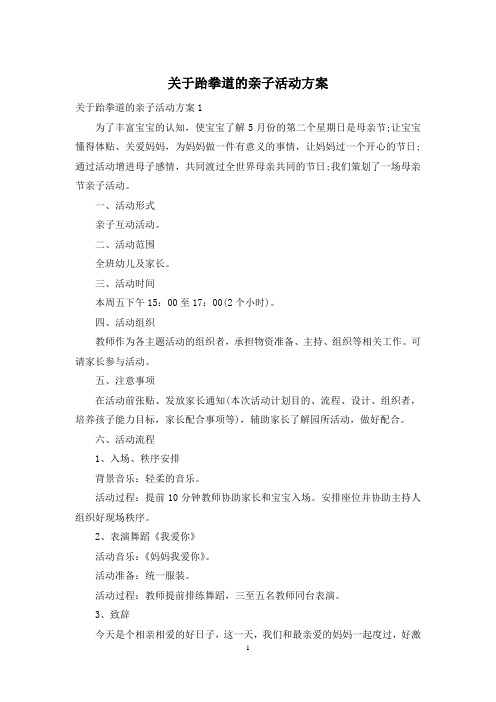 关于跆拳道的亲子活动方案

关于跆拳道的亲子活动方案1

为了丰富宝宝的认知，使宝宝了解5月份的第二个星期日是母亲节;让宝宝懂得体贴、关爱妈妈，为妈妈做一件有意义的事情，让妈妈过一个开心的节日;通过活动增进母子感情，共同渡过全世界母亲共同的节日;我们策划了一场母亲节亲子活动。

一、活动形式

亲子互动活动。

二、活动范围

全班幼儿及家长。

三、活动时间

本周五下午15：00至17：00(2个小时)。

四、活动组织

教师作为各主题活动的组织者，承担物资准备、主持、组织等相关工作。可请家长参与活动。

五、注意事项

在活动前张贴、发放家长通知(本次活动计划目的、流程、设计、组织者，培养孩子能力目标，家长配合事项等)，辅助家长了解园所活动，做好配合。

六、活动流程

1、入场、秩序安排

背景音乐：轻柔的音乐。

活动过程：提前10分钟教师协助家长和宝宝入场。安排座位并协助主持人组织好现场秩序。

2、表演舞蹈《我爱你》

活动音乐：《妈妈我爱你》。

活动准备：统一服装。

活动过程：教师提前排练舞蹈，三至五名教师同台表演。

3、致辞

今天是个相亲相爱的好日子，这一天，我们和最亲爱的妈妈一起度过，好激

1